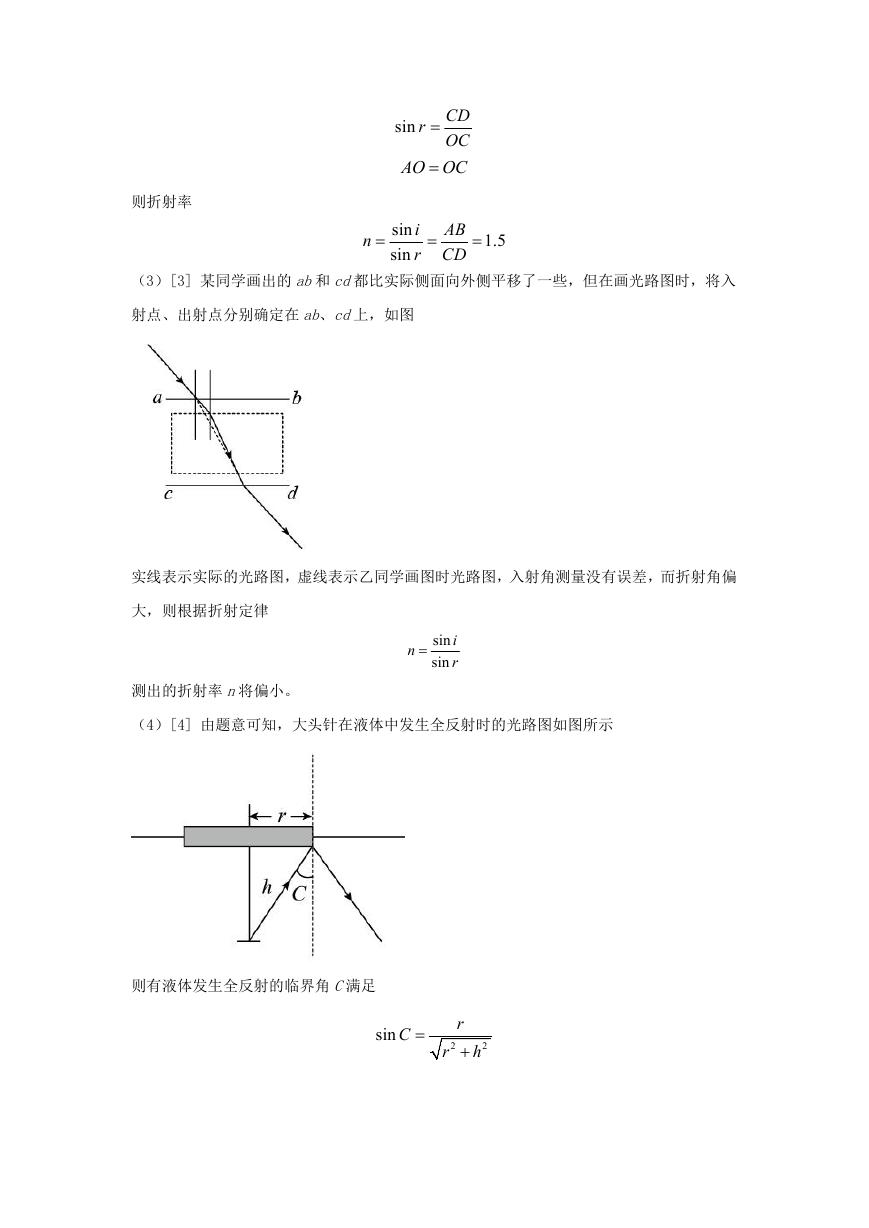 $\sin r = \frac{CD}{OC}$

$AO = OC$

则折射率

$n = \frac{\sin i}{\sin r} = \frac{AB}{CD} = 1.5$

（3）[3] 某同学画出的 $ab$ 和 $cd$ 都比实际侧面向外侧平移了一些，但在画光路图时，将入射点、出射点分别确定在 $ab$、$cd$ 上，如图

a b c d

实线表示实际的光路图，虚线表示乙同学画图时光路图，入射角测量没有误差，而折射角偏大，则根据折射定律

$n = \frac{\sin i}{\sin r}$

测出的折射率 $n$ 将偏小。

（4）[4] 由题意可知，大头针在液体中发生全反射时的光路图如图所示

r h C

则有液体发生全反射的临界角 $C$ 满足

$\sin C = \frac{r}{\sqrt{r^2 + h^2}}$